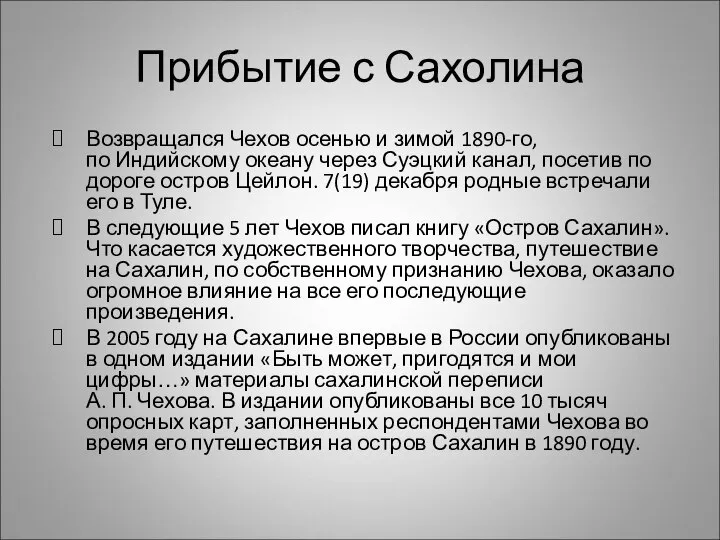 Прибытие с Сахолина

Возвращался Чехов осенью и зимой 1890-го, по Индийскому океану через Суэцкий канал, посетив по дороге остров Цейлон. 7(19) декабря родные встречали его в Туле.

В следующие 5 лет Чехов писал книгу «Остров Сахалин». Что касается художественного творчества, путешествие на Сахалин, по собственному признанию Чехова, оказало огромное влияние на все его последующие произведения.

В 2005 году на Сахалине впервые в России опубликованы в одном издании «Быть может, пригодятся и мои цифры…» материалы сахалинской переписи А. П. Чехова. В издании опубликованы все 10 тысяч опросных карт, заполненных респондентами Чехова во время его путешествия на остров Сахалин в 1890 году.